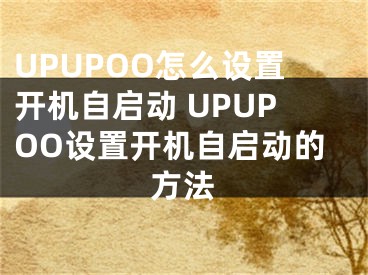 UPUPOO怎么设置开机自启动 UPUPOO设置开机自启动的方法